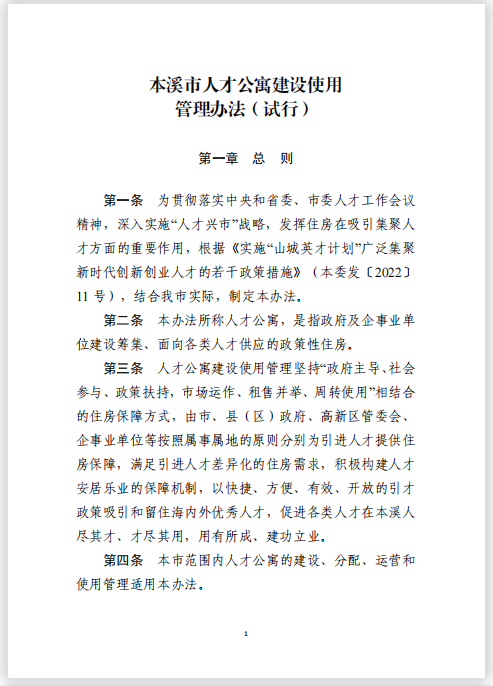 本溪市人才公寓建设使用
管理办法（试行）

第一章　总　则

第一条　为贯彻落实中央和省委、市委人才工作会议精神，深入实施“人才兴市”战略，发挥住房在吸引集聚人才方面的重要作用，根据《实施“山城英才计划”广泛集聚新时代创新创业人才的若干政策措施》（本委发〔2022〕11号），结合我市实际，制定本办法。

第二条　本办法所称人才公寓，是指政府及企事业单位建设筹集、面向各类人才供应的政策性住房。

第三条　人才公寓建设使用管理坚持“政府主导、社会参与、政策扶持，市场运作、租售并举、周转使用”相结合的住房保障方式，由市、县（区）政府、高新区管委会、企事业单位等按照属事属地的原则分别为引进人才提供住房保障，满足引进人才差异化的住房需求，积极构建人才安居乐业的保障机制，以快捷、方便、有效、开放的引才政策吸引和留住海内外优秀人才，促进各类人才在本溪人尽其才、才尽其用，用有所成、建功立业。

第四条　本市范围内人才公寓的建设、分配、运营和使用管理适用本办法。

1